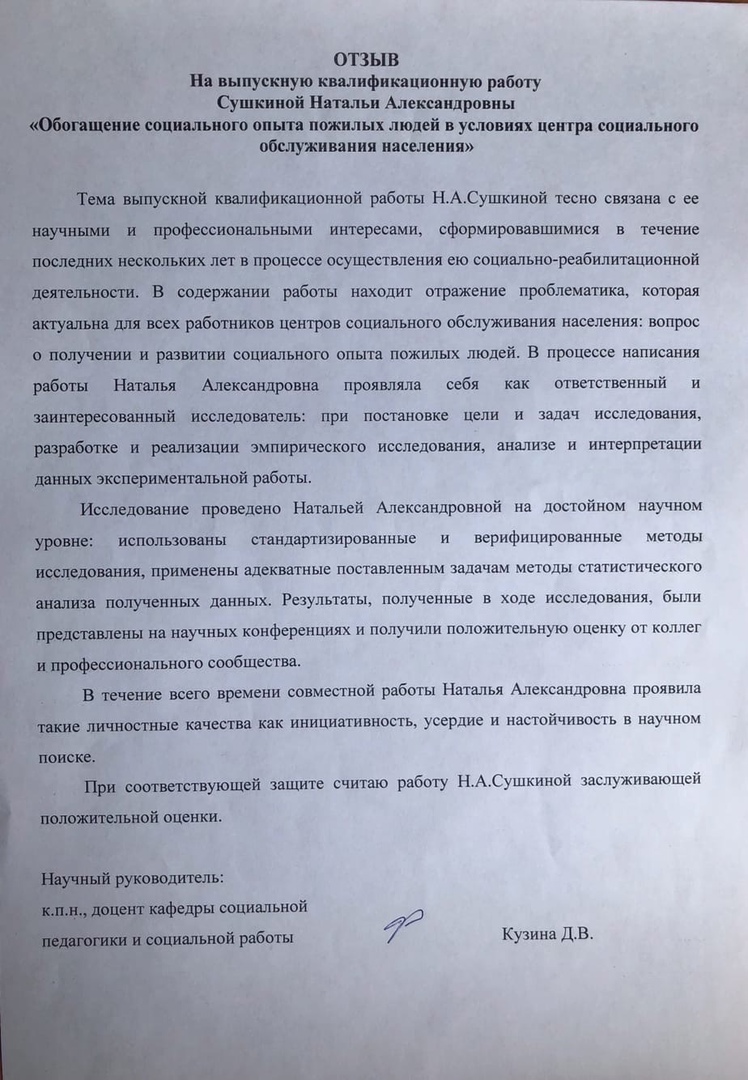 ОТЗЫВ
На выпускную квалификационную работу
Сушкиной Натальи Александровны
«Обогащение социального опыта пожилых людей в условиях центра социального обслуживания населения»

Тема выпускной квалификационной работы Н.А.Сушкиной тесно связана с ее научными и профессиональными интересами, сформировавшимися в течение последних нескольких лет в процессе осуществления ею социально-реабилитационной деятельности. В содержании работы находит отражение проблематика, которая актуальна для всех работников центров социального обслуживания населения: вопрос о получении и развитии социального опыта пожилых людей. В процессе написания работы Наталья Александровна проявляла себя как ответственный и заинтересованный исследователь: при постановке цели и задач исследования, разработке и реализации эмпирического исследования, анализе и интерпретации данных экспериментальной работы.

Исследование проведено Натальей Александровной на достойном научном уровне: использованы стандартизированные и верифицированные методы исследования, применены адекватные поставленным задачам методы статистического анализа полученных данных. Результаты, полученные в ходе исследования, были представлены на научных конференциях и получили положительную оценку от коллег и профессионального сообщества.

В течение всего времени совместной работы Наталья Александровна проявила такие личностные качества как инициативность, усердие и настойчивость в научном поиске.

При соответствующей защите считаю работу Н.А.Сушкиной заслуживающей положительной оценки.

Научный руководитель:
к.п.н., доцент кафедры социальной педагогики и социальной работы Кузина Д.В.